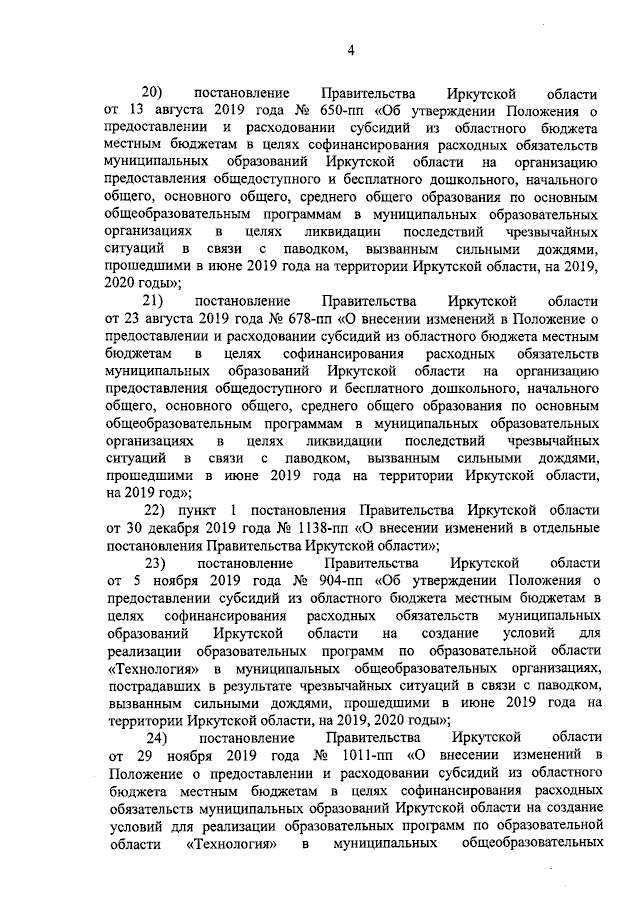 4

20) постановление Правительства Иркутской области от 13 августа 2019 года № 650-пп «Об утверждении Положения о предоставлении и расходовании субсидий из областного бюджета местным бюджетам в целях софинансирования расходных обязательств муниципальных образований Иркутской области на организацию предоставления общедоступного и бесплатного дошкольного, начального общего, основного общего, среднего общего образования по основным общеобразовательным программам в муниципальных образовательных организациях в целях ликвидации последствий чрезвычайных ситуаций в связи с паводком, вызванным сильными дождями, прошедшими в июне 2019 года на территории Иркутской области, на 2019, 2020 годы»;

21) постановление Правительства Иркутской области от 23 августа 2019 года № 678-пп «О внесении изменений в Положение о предоставлении и расходовании субсидий из областного бюджета местным бюджетам в целях софинансирования расходных обязательств муниципальных образований Иркутской области на организацию предоставления общедоступного и бесплатного дошкольного, начального общего, основного общего, среднего общего образования по основным общеобразовательным программам в муниципальных образовательных организациях в целях ликвидации последствий чрезвычайных ситуаций в связи с паводком, вызванным сильными дождями, прошедшими в июне 2019 года на территории Иркутской области, на 2019 год»;

22) пункт 1 постановления Правительства Иркутской области от 30 декабря 2019 года № 1138-пп «О внесении изменений в отдельные постановления Правительства Иркутской области»;

23) постановление Правительства Иркутской области от 5 ноября 2019 года № 904-пп «Об утверждении Положения о предоставлении субсидий из областного бюджета местным бюджетам в целях софинансирования расходных обязательств муниципальных образований Иркутской области на создание условий для реализации образовательных программ по образовательной области «Технология» в муниципальных общеобразовательных организациях, пострадавших в результате чрезвычайных ситуаций в связи с паводком, вызванным сильными дождями, прошедшими в июне 2019 года на территории Иркутской области, на 2019, 2020 годы»;

24) постановление Правительства Иркутской области от 29 ноября 2019 года № 1011-пп «О внесении изменений в Положение о предоставлении и расходовании субсидий из областного бюджета местным бюджетам в целях софинансирования расходных обязательств муниципальных образований Иркутской области на создание условий для реализации образовательных программ по образовательной области «Технология» в муниципальных общеобразовательных